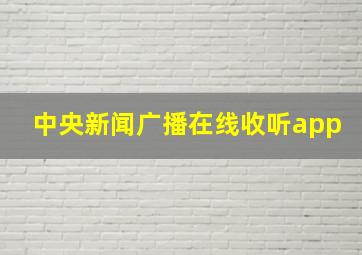 中央新闻广播在线收听app